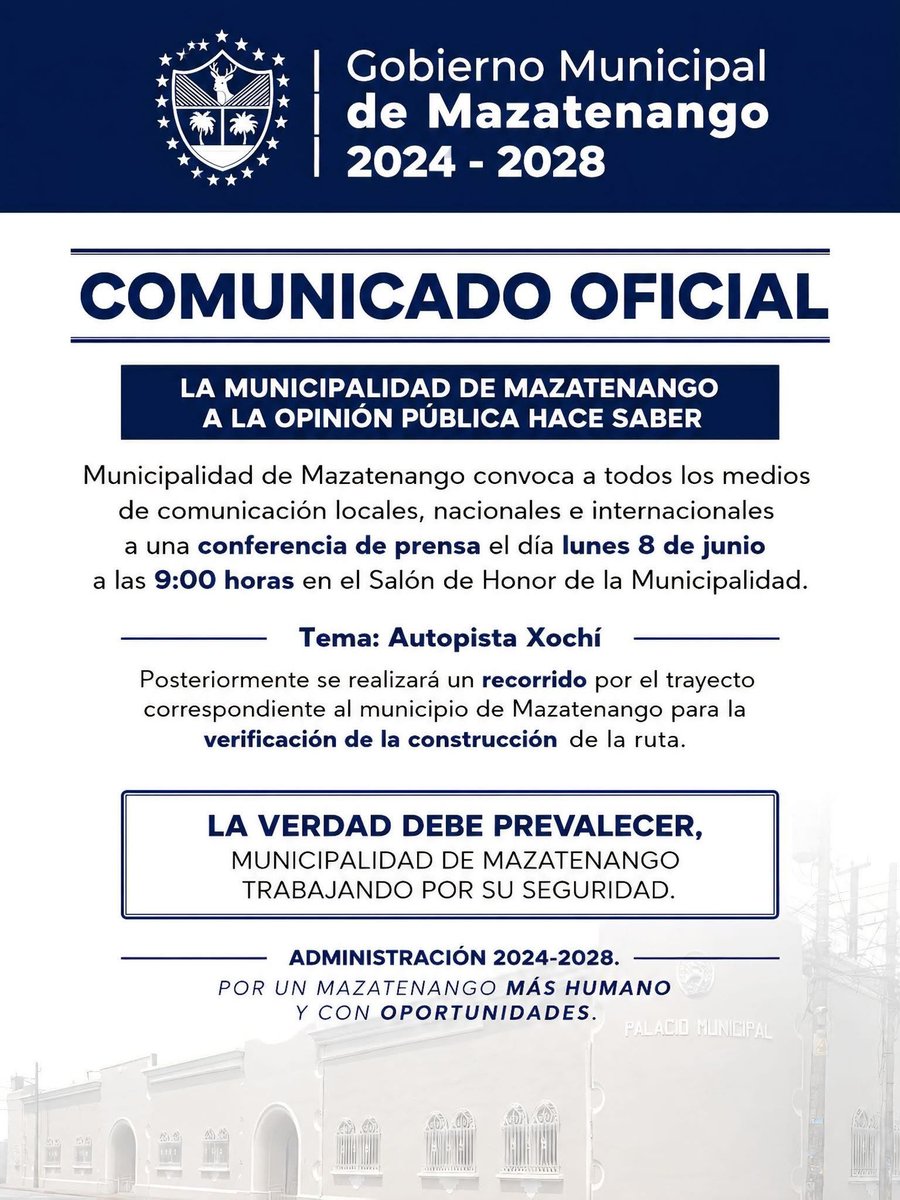 Gobierno Municipal de Mazatenango 2024 - 2028

COMUNICADO OFICIAL

LA MUNICIPALIDAD DE MAZATENANGO A LA OPINIÓN PÚBLICA HACE SABER

Municipalidad de Mazatenango convoca a todos los medios de comunicación locales, nacionales e internacionales a una conferencia de prensa el día lunes 8 de junio a las 9:00 horas en el Salón de Honor de la Municipalidad.

Tema: Autopista Xochí

Posteriormente se realizará un recorrido por el trayecto correspondiente al municipio de Mazatenango para la verificación de la construcción de la ruta.

LA VERDAD DEBE PREVALECER,
MUNICIPALIDAD DE MAZATENANGO
TRABAJANDO POR SU SEGURIDAD.

ADMINISTRACIÓN 2024-2028.
POR UN MAZATENANGO MÁS HUMANO Y CON OPORTUNIDADES.

PALACIO MUNICIPAL